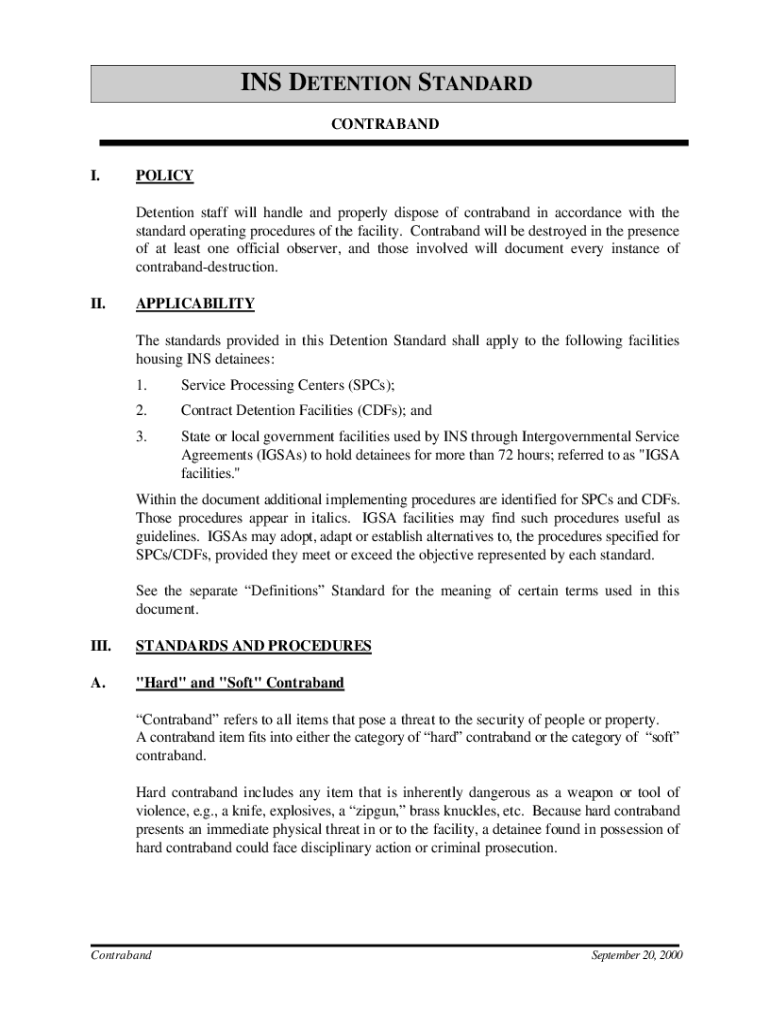 INS DETENTION STANDARD

CONTRABAND

I. POLICY

Detention staff will handle and properly dispose of contraband in accordance with the standard operating procedures of the facility. Contraband will be destroyed in the presence of at least one official observer, and those involved will document every instance of contraband-destruction.

II. APPLICABILITY

The standards provided in this Detention Standard shall apply to the following facilities housing INS detainees:

1. Service Processing Centers (SPCs);

2. Contract Detention Facilities (CDFs); and

3. State or local government facilities used by INS through Intergovernmental Service Agreements (IGSAs) to hold detainees for more than 72 hours; referred to as "IGSA facilities."

Within the document additional implementing procedures are identified for SPCs and CDFs. Those procedures appear in italics. IGSA facilities may find such procedures useful as guidelines. IGSAs may adopt, adapt or establish alternatives to, the procedures specified for SPCs/CDFs, provided they meet or exceed the objective represented by each standard.

See the separate “Definitions” Standard for the meaning of certain terms used in this document.

III. STANDARDS AND PROCEDURES

A. "Hard" and "Soft" Contraband

“Contraband” refers to all items that pose a threat to the security of people or property. A contraband item fits into either the category of “hard” contraband or the category of “soft” contraband.

Hard contraband includes any item that is inherently dangerous as a weapon or tool of violence, e.g., a knife, explosives, a “zipgun,” brass knuckles, etc. Because hard contraband presents an immediate physical threat in or to the facility, a detainee found in possession of hard contraband could face disciplinary action or criminal prosecution.

Contraband September 20, 2000